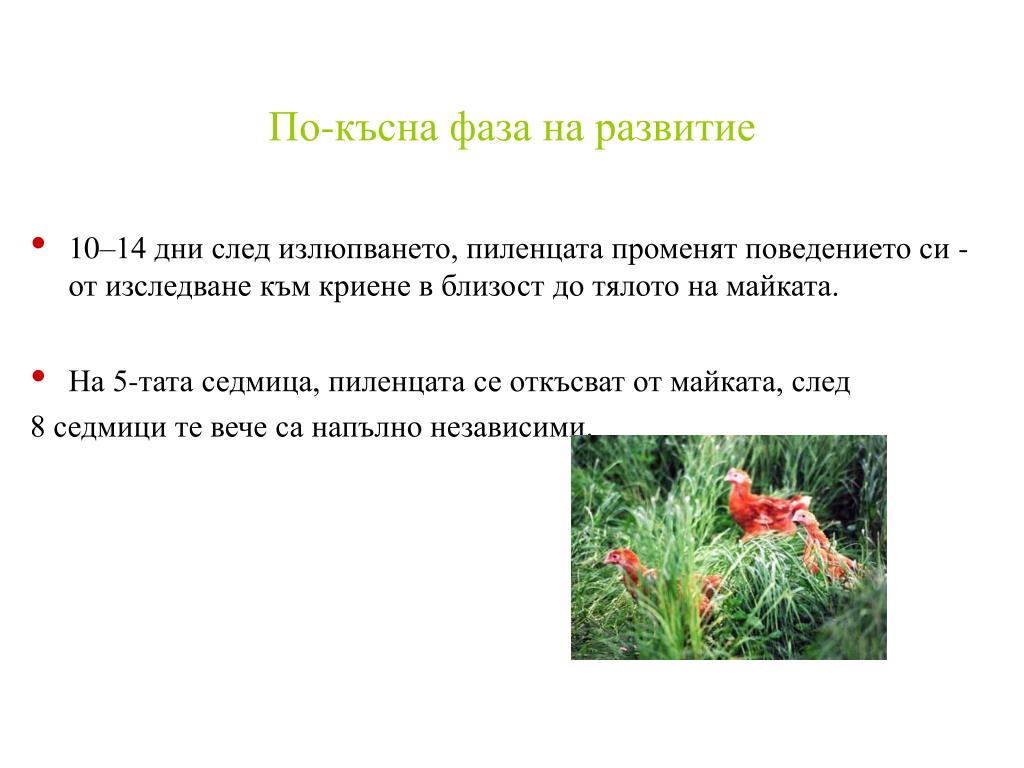 По-късна фаза на развитие

• 10–14 дни след излюпването, пиленцата променят поведението си - от изследване към криене в близост до тялото на майката.

• На 5-тата седмица, пиленцата се откъсват от майката, след
8 седмици те вече са напълно независими.